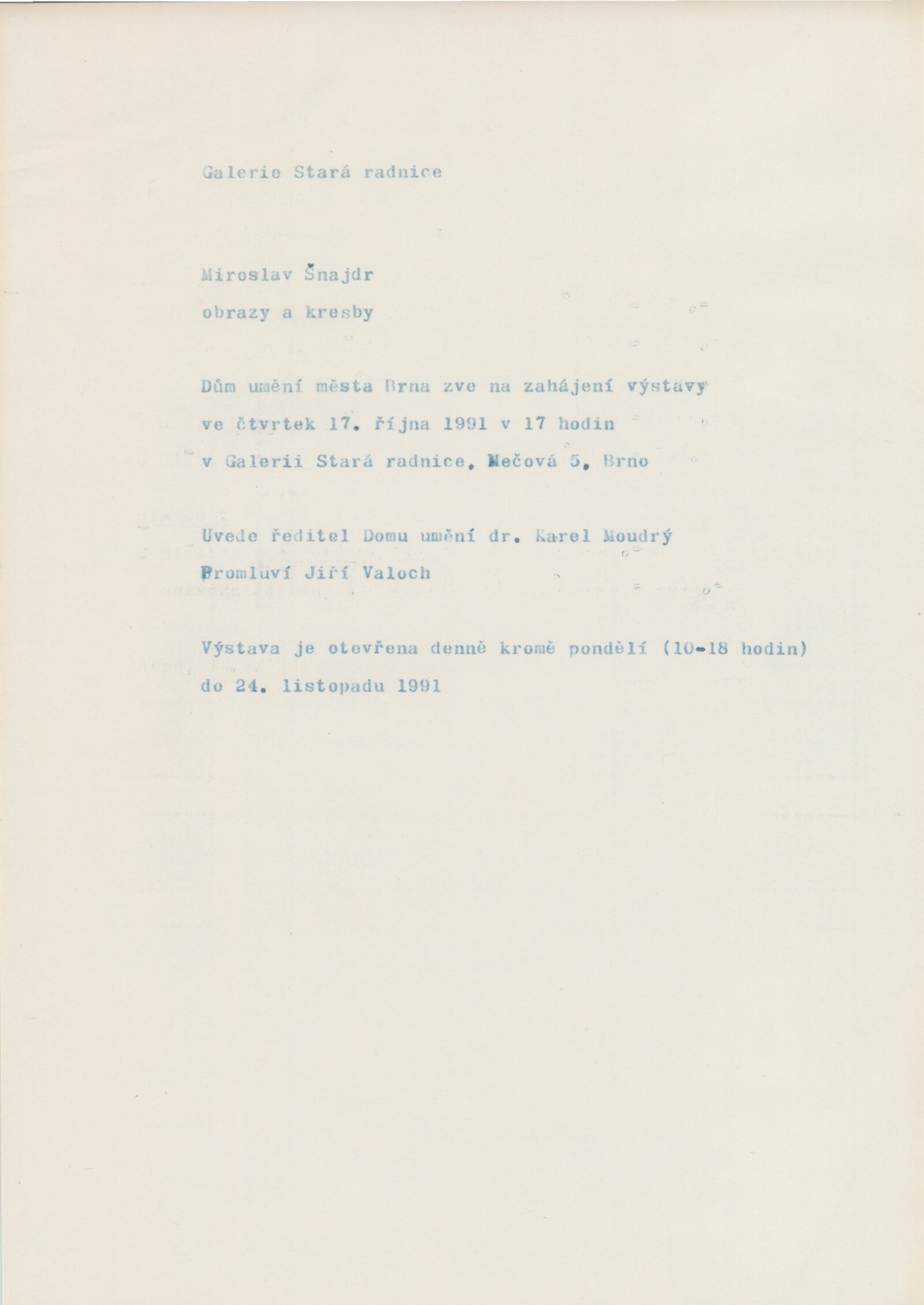 Galerie Stará radnice

Miroslav Šnajdr

obrazy a kresby

Dům umění města Brna zve na zahájení výstavy ve čtvrtek 17. října 1991 v 17 hodin v Galerii Stará radnice, Mečová 5, Brno

Uvede ředitel Domu umění dr. Karel Moudrý

Promluví Jiří Valoch

Výstava je otevřena denně kromě pondělí (10-18 hodin) do 24. listopadu 1991